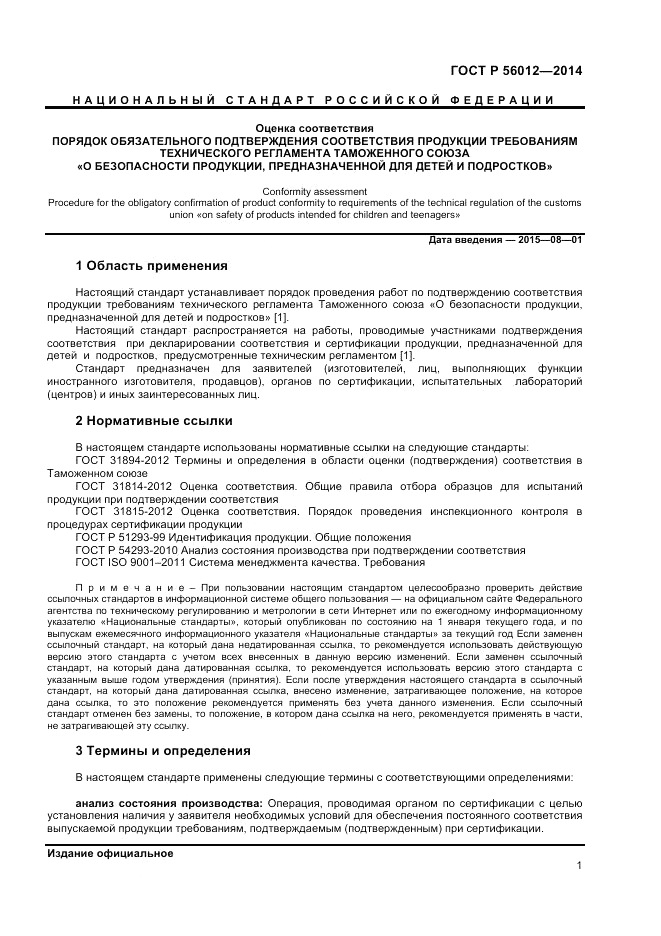 ГОСТ Р 56012—2014

НАЦИОНАЛЬНЫЙ СТАНДАРТ РОССИЙСКОЙ ФЕДЕРАЦИИ

Оценка соответствия
ПОРЯДОК ОБЯЗАТЕЛЬНОГО ПОДТВЕРЖДЕНИЯ СООТВЕТСТВИЯ ПРОДУКЦИИ ТРЕБОВАНИЯМ ТЕХНИЧЕСКОГО РЕГЛАМЕНТА ТАМОЖЕННОГО СОЮЗА
«О БЕЗОПАСНОСТИ ПРОДУКЦИИ, ПРЕДНАЗНАЧЕННОЙ ДЛЯ ДЕТЕЙ И ПОДРОСТКОВ»

Conformity assessment
Procedure for the obligatory confirmation of product conformity to requirements of the technical regulation of the customs union «on safety of products intended for children and teenagers»

Дата введения — 2015—08—01

1 Область применения

Настоящий стандарт устанавливает порядок проведения работ по подтверждению соответствия продукции требованиям технического регламента Таможенного союза «О безопасности продукции, предназначенной для детей и подростков» [1].

Настоящий стандарт распространяется на работы, проводимые участниками подтверждения соответствия при декларировании соответствия и сертификации продукции, предназначенной для детей и подростков, предусмотренные техническим регламентом [1].

Стандарт предназначен для заявителей (изготовителей, лиц, выполняющих функции иностранного изготовителя, продавцов), органов по сертификации, испытательных лабораторий (центров) и иных заинтересованных лиц.

2 Нормативные ссылки

В настоящем стандарте использованы нормативные ссылки на следующие стандарты:

ГОСТ 31894-2012 Термины и определения в области оценки (подтверждения) соответствия в Таможенном союзе

ГОСТ 31814-2012 Оценка соответствия. Общие правила отбора образцов для испытаний продукции при подтверждении соответствия

ГОСТ 31815-2012 Оценка соответствия. Порядок проведения инспекционного контроля в процедурах сертификации продукции

ГОСТ Р 51293-99 Идентификация продукции. Общие положения

ГОСТ Р 54293-2010 Анализ состояния производства при подтверждении соответствия

ГОСТ ISO 9001–2011 Система менеджмента качества. Требования

Примечание – При пользовании настоящим стандартом целесообразно проверить действие ссылочных стандартов в информационной системе общего пользования — на официальном сайте Федерального агентства по техническому регулированию и метрологии в сети Интернет или по ежегодному информационному указателю «Национальные стандарты», который опубликован по состоянию на 1 января текущего года, и по выпускам ежемесячного информационного указателя «Национальные стандарты» за текущий год Если заменен ссылочный стандарт, на который дана недатированная ссылка, то рекомендуется использовать действующую версию этого стандарта с учетом всех внесенных в данную версию изменений. Если заменен ссылочный стандарт, на который дана датированная ссылка, то рекомендуется использовать версию этого стандарта с указанным выше годом утверждения (принятия). Если после утверждения настоящего стандарта в ссылочный стандарт, на который дана датированная ссылка, внесено изменение, затрагивающее положение, на которое дана ссылка, то это положение рекомендуется применять без учета данного изменения. Если ссылочный стандарт отменен без замены, то положение, в котором дана ссылка на него, рекомендуется применять в части, не затрагивающей эту ссылку.

3 Термины и определения

В настоящем стандарте применены следующие термины с соответствующими определениями:

анализ состояния производства: Операция, проводимая органом по сертификации с целью установления наличия у заявителя необходимых условий для обеспечения постоянного соответствия выпускаемой продукции требованиям, подтверждаемым (подтвержденным) при сертификации.

Издание официальное

1